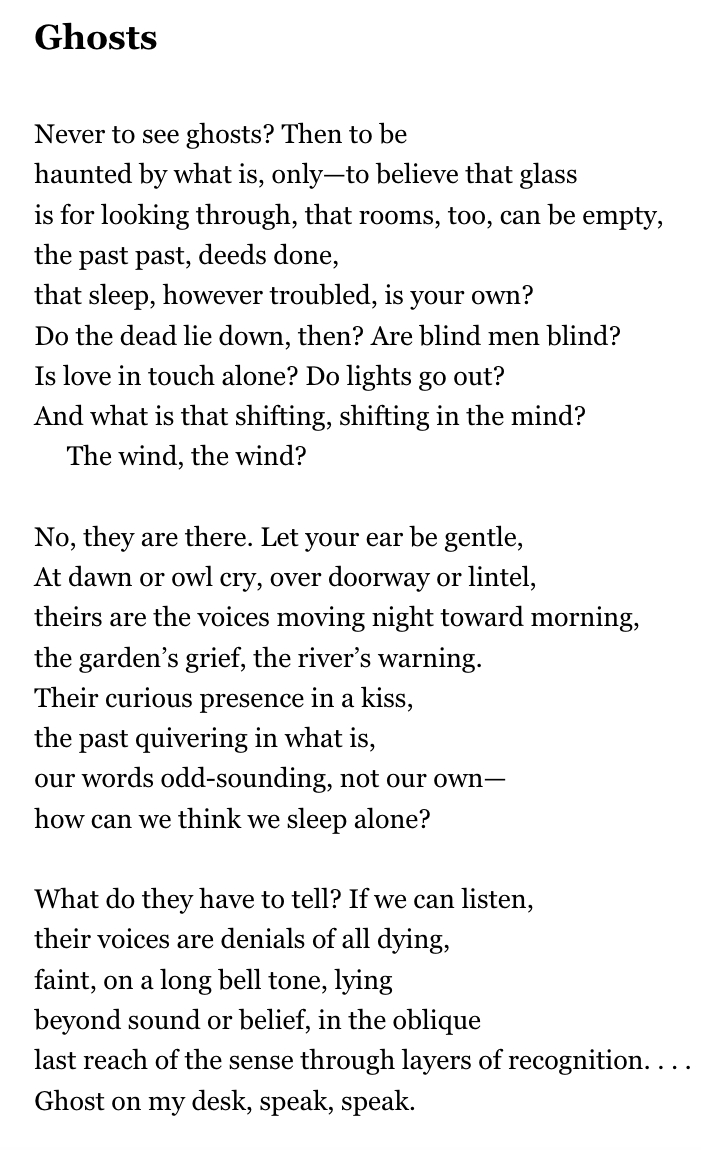 Ghosts

Never to see ghosts? Then to be
haunted by what is, only—to believe that glass
is for looking through, that rooms, too, can be empty,
the past past, deeds done,
that sleep, however troubled, is your own?
Do the dead lie down, then? Are blind men blind?
Is love in touch alone? Do lights go out?
And what is that shifting, shifting in the mind?
The wind, the wind?

No, they are there. Let your ear be gentle,
At dawn or owl cry, over doorway or lintel,
theirs are the voices moving night toward morning,
the garden's grief, the river's warning.
Their curious presence in a kiss,
the past quivering in what is,
our words odd-sounding, not our own—
how can we think we sleep alone?

What do they have to tell? If we can listen,
their voices are denials of all dying,
faint, on a long bell tone, lying
beyond sound or belief, in the oblique
last reach of the sense through layers of recognition. . . .
Ghost on my desk, speak, speak.